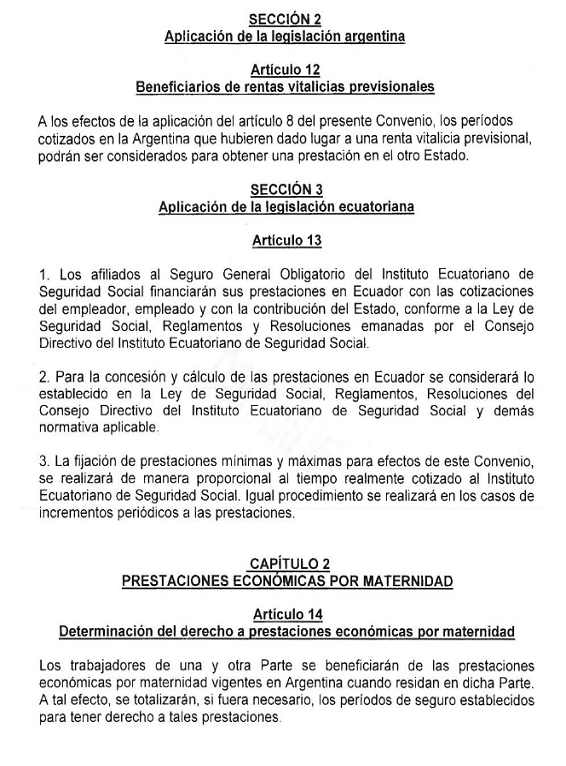 SECCIÓN 2
Aplicación de la legislación argentina

Artículo 12
Beneficiarios de rentas vitalicias previsionales

A los efectos de la aplicación del artículo 8 del presente Convenio, los períodos cotizados en la Argentina que hubieren dado lugar a una renta vitalicia previsional, podrán ser considerados para obtener una prestación en el otro Estado.

SECCIÓN 3
Aplicación de la legislación ecuatoriana

Artículo 13

1. Los afiliados al Seguro General Obligatorio del Instituto Ecuatoriano de Seguridad Social financiarán sus prestaciones en Ecuador con las cotizaciones del empleador, empleado y con la contribución del Estado, conforme a la Ley de Seguridad Social, Reglamentos y Resoluciones emanadas por el Consejo Directivo del Instituto Ecuatoriano de Seguridad Social.

2. Para la concesión y cálculo de las prestaciones en Ecuador se considerará lo establecido en la Ley de Seguridad Social, Reglamentos, Resoluciones del Consejo Directivo del Instituto Ecuatoriano de Seguridad Social y demás normativa aplicable.

3. La fijación de prestaciones mínimas y máximas para efectos de este Convenio, se realizará de manera proporcional al tiempo realmente cotizado al Instituto Ecuatoriano de Seguridad Social. Igual procedimiento se realizará en los casos de incrementos periódicos a las prestaciones.

CAPÍTULO 2
PRESTACIONES ECONÓMICAS POR MATERNIDAD

Artículo 14
Determinación del derecho a prestaciones económicas por maternidad

Los trabajadores de una y otra Parte se beneficiarán de las prestaciones económicas por maternidad vigentes en Argentina cuando residan en dicha Parte. A tal efecto, se totalizarán, si fuera necesario, los períodos de seguro establecidos para tener derecho a tales prestaciones.